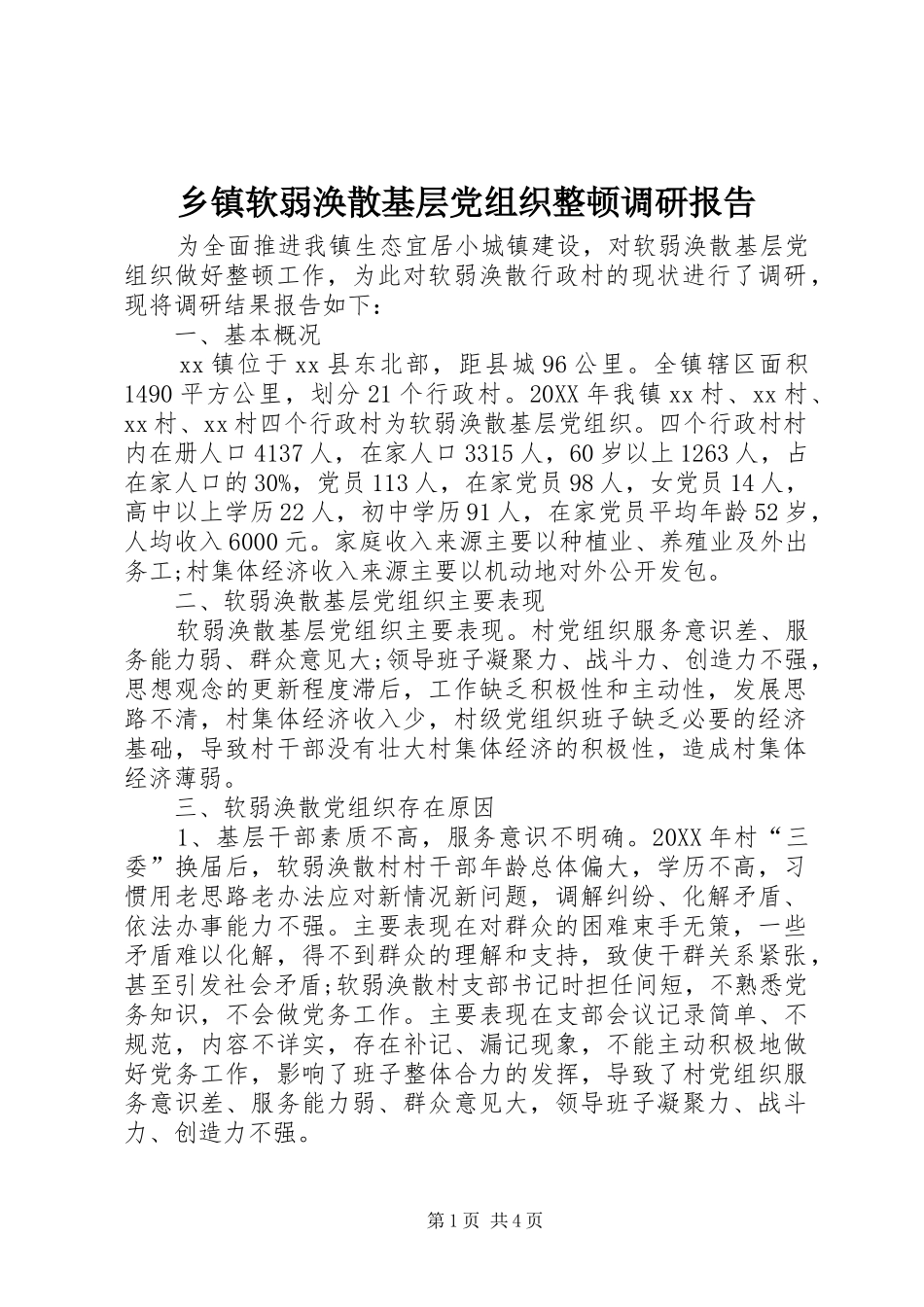 乡镇软弱涣散基层党组织整顿调研报告

为全面推进我镇生态宜居小城镇建设，对软弱涣散基层党组织做好整顿工作，为此对软弱涣散行政村的现状进行了调研，现将调研结果报告如下：

一、基本概况

xx 镇位于 xx 县东北部，距县城 96 公里。全镇辖区面积 1490 平方公里，划分 21 个行政村。20XX 年我镇 xx 村、xx 村、xx 村、xx 村四个行政村为软弱涣散基层党组织。四个行政村村内在册人口 4137 人，在家人口 3315 人，60 岁以上 1263 人，占在家人口的 30%，党员 113 人，在家党员 98 人，女党员 14 人，高中以上学历 22 人，初中学历 91 人，在家党员平均年龄 52 岁，人均收入 6000 元。家庭收入来源主要以种植业、养殖业及外出务工;村集体经济收入来源主要以机动地对外公开发包。

二、软弱涣散基层党组织主要表现

软弱涣散基层党组织主要表现。村党组织服务意识差、服务能力弱、群众意见大;领导班子凝聚力、战斗力、创造力不强，思想观念的更新程度滞后，工作缺乏积极性和主动性，发展思路不清，村集体经济收入少，村级党组织班子缺乏必要的经济基础，导致村干部没有壮大村集体经济的积极性，造成村集体经济薄弱。

三、软弱涣散党组织存在原因

1、基层干部素质不高，服务意识不明确。20XX 年村“三委”换届后，软弱涣散村村干部年龄总体偏大，学历不高，习惯用老思路老办法应对新情况新问题，调解纠纷、化解矛盾、依法办事能力不强。主要表现在对群众的困难束手无策，一些矛盾难以化解，得不到群众的理解和支持，致使干群关系紧张，甚至引发社会矛盾;软弱涣散村支部书记时担任间短，不熟悉党务知识，不会做党务工作。主要表现在支部会议记录简单、不规范，内容不详实，存在补记、漏记现象，不能主动积极地做好党务工作，影响了班子整体合力的发挥，导致了村党组织服务意识差、服务能力弱、群众意见大，领导班子凝聚力、战斗力、创造力不强。

第 1 页 共 4 页